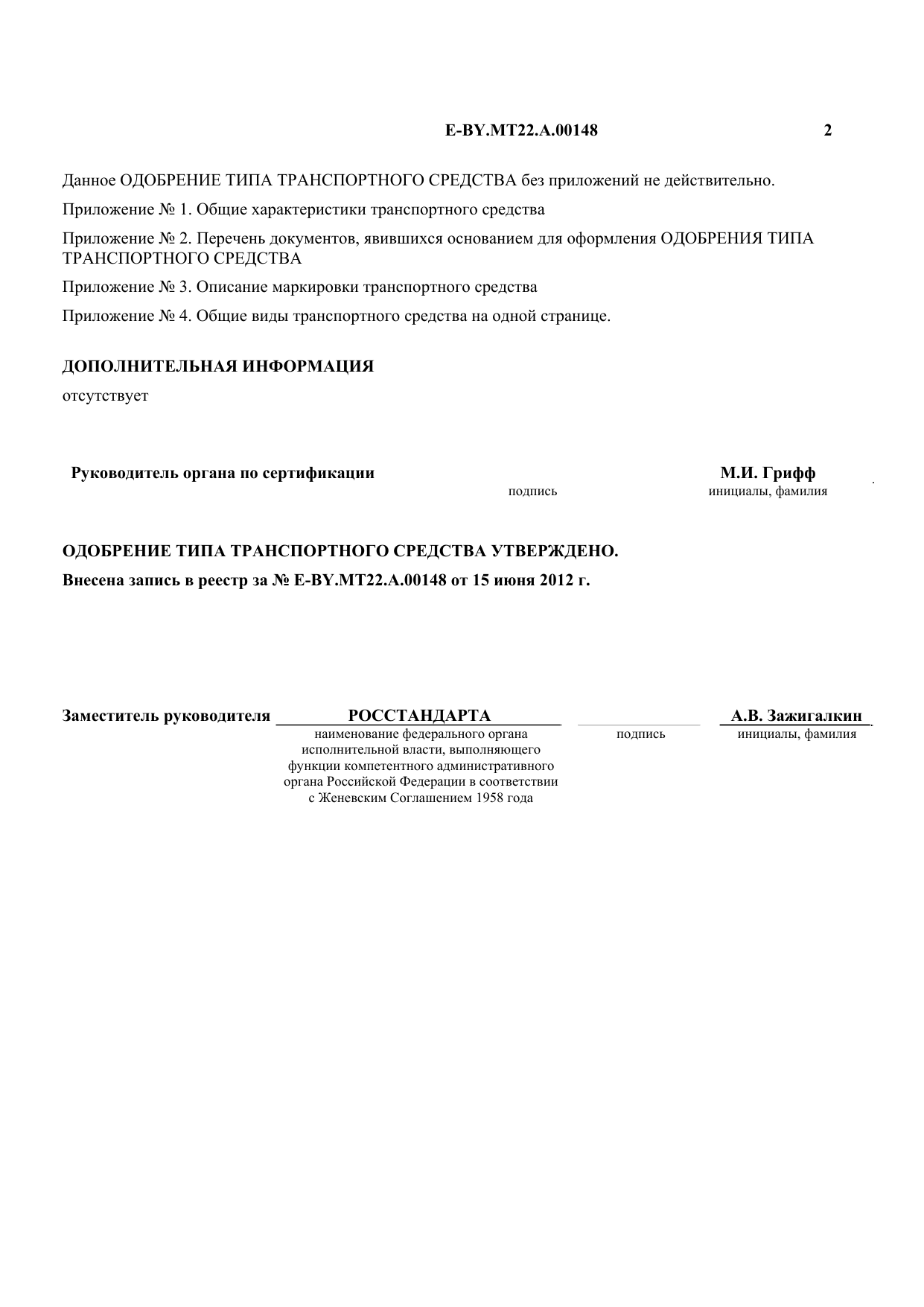 E-BY.MT22.A.00148 2

Данное ОДОБРЕНИЕ ТИПА ТРАНСПОРТНОГО СРЕДСТВА без приложений не действительно.

Приложение № 1. Общие характеристики транспортного средства

Приложение № 2. Перечень документов, явившихся основанием для оформления ОДОБРЕНИЯ ТИПА ТРАНСПОРТНОГО СРЕДСТВА

Приложение № 3. Описание маркировки транспортного средства

Приложение № 4. Общие виды транспортного средства на одной странице.

ДОПОЛНИТЕЛЬНАЯ ИНФОРМАЦИЯ

отсутствует

Руководитель органа по сертификации
подпись
М.И. Грифф
инициалы, фамилия

ОДОБРЕНИЕ ТИПА ТРАНСПОРТНОГО СРЕДСТВА УТВЕРЖДЕНО.

Внесена запись в реестр за № E-BY.MT22.A.00148 от 15 июня 2012 г.

Заместитель руководителя
РОССТАНДАРТА
наименование федерального органа исполнительной власти, выполняющего функции компетентного административного органа Российской Федерации в соответствии с Женевским Соглашением 1958 года
подпись
А.В. Зажигалкин
инициалы, фамилия